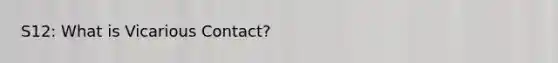 S12: What is Vicarious Contact?